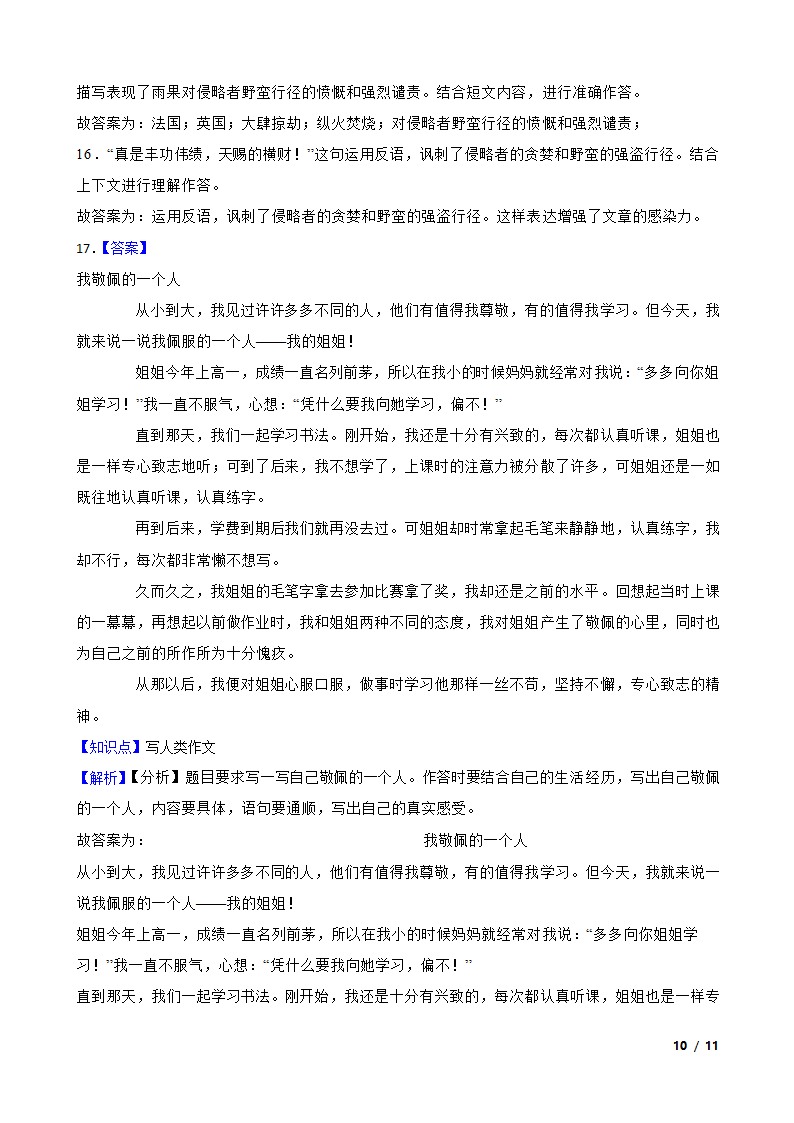 描写表现了雨果对侵略者野蛮行径的愤慨和强烈谴责。结合短文内容，进行准确作答。

故答案为：法国；英国；大肆掠劫；纵火焚烧；对侵略者野蛮行径的愤慨和强烈谴责；

16．“真是丰功伟绩，天赐的横财！”这句运用反语，讽刺了侵略者的贪婪和野蛮的强盗行径。结合上下文进行理解作答。

故答案为：运用反语，讽刺了侵略者的贪婪和野蛮的强盗行径。这样表达增强了文章的感染力。

17.【答案】

我敬佩的一个人

从小到大，我见过许许多多不同的人，他们有值得我尊敬，有的值得我学习。但今天，我就来说一说我佩服的一个人——我的姐姐！

姐姐今年上高一，成绩一直名列前茅，所以在我小的时候妈妈就经常对我说：“多多向你姐姐学习！”我一直不服气，心想：“凭什么要我向她学习，偏不！”

直到那天，我们一起学习书法。刚开始，我还是十分有兴致的，每次都认真听课，姐姐也是一样专心致志地听；可到了后来，我不想学了，上课时的注意力被分散了许多，可姐姐还是一如既往地认真听课，认真练字。

再到后来，学费到期后我们就再没去过。可姐姐却时常拿起毛笔来静静地，认真练字，我却不行，每次都非常懒不想写。

久而久之，我姐姐的毛笔字拿去参加比赛拿了奖，我却还是之前的水平。回想起当时上课的一幕幕，再想起以前做作业时，我和姐姐两种不同的态度，我对姐姐产生了敬佩的心里，同时也为自己之前的所作所为十分愧疚。

从那以后，我便对姐姐心服口服，做事时学习他那样一丝不苟，坚持不懈，专心致志的精神。

【知识点】写人类作文

【解析】【分析】题目要求写一写自己敬佩的一个人。作答时要结合自己的生活经历，写出自己敬佩的一个人，内容要具体，语句要通顺，写出自己的真实感受。

故答案为： 我敬佩的一个人

从小到大，我见过许许多多不同的人，他们有值得我尊敬，有的值得我学习。但今天，我就来说一说我佩服的一个人——我的姐姐！

姐姐今年上高一，成绩一直名列前茅，所以在我小的时候妈妈就经常对我说：“多多向你姐姐学习！”我一直不服气，心想：“凭什么要我向她学习，偏不！”

直到那天，我们一起学习书法。刚开始，我还是十分有兴致的，每次都认真听课，姐姐也是一样专

10 / 11